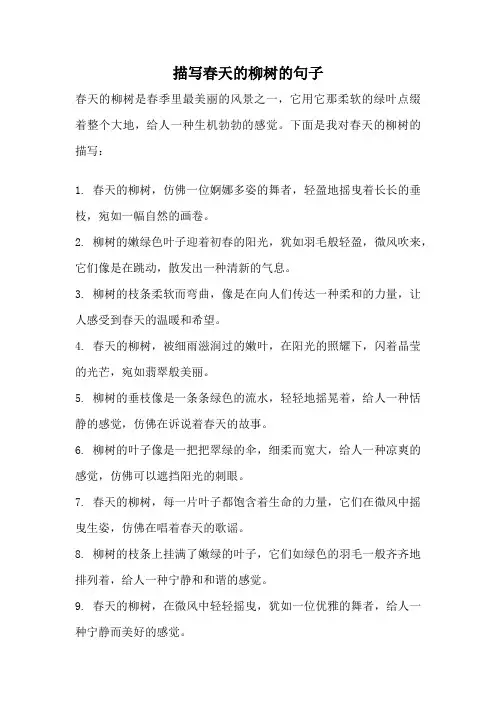 描写春天的柳树的句子

春天的柳树是春季里最美丽的风景之一，它用它那柔软的绿叶点缀着整个大地，给人一种生机勃勃的感觉。下面是我对春天的柳树的描写：

1. 春天的柳树，仿佛一位婀娜多姿的舞者，轻盈地摇曳着长长的垂枝，宛如一幅自然的画卷。

2. 柳树的嫩绿色叶子迎着初春的阳光，犹如羽毛般轻盈，微风吹来，它们像是在跳动，散发出一种清新的气息。

3. 柳树的枝条柔软而弯曲，像是在向人们传达一种柔和的力量，让人感受到春天的温暖和希望。

4. 春天的柳树，被细雨滋润过的嫩叶，在阳光的照耀下，闪着晶莹的光芒，宛如翡翠般美丽。

5. 柳树的垂枝像是一条条绿色的流水，轻轻地摇晃着，给人一种恬静的感觉，仿佛在诉说着春天的故事。

6. 柳树的叶子像是一把把翠绿的伞，细柔而宽大，给人一种凉爽的感觉，仿佛可以遮挡阳光的刺眼。

7. 春天的柳树，每一片叶子都饱含着生命的力量，它们在微风中摇曳生姿，仿佛在唱着春天的歌谣。

8. 柳树的枝条上挂满了嫩绿的叶子，它们如绿色的羽毛一般齐齐地排列着，给人一种宁静和和谐的感觉。

9. 春天的柳树，在微风中轻轻摇曳，犹如一位优雅的舞者，给人一种宁静而美好的感觉。